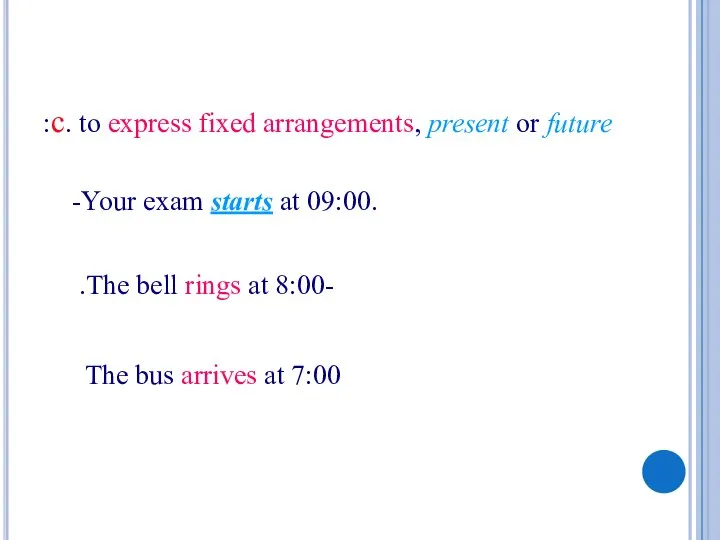 :c. to express fixed arrangements, present or future

-Your exam starts at 09:00.

.The bell rings at 8:00-

The bus arrives at 7:00